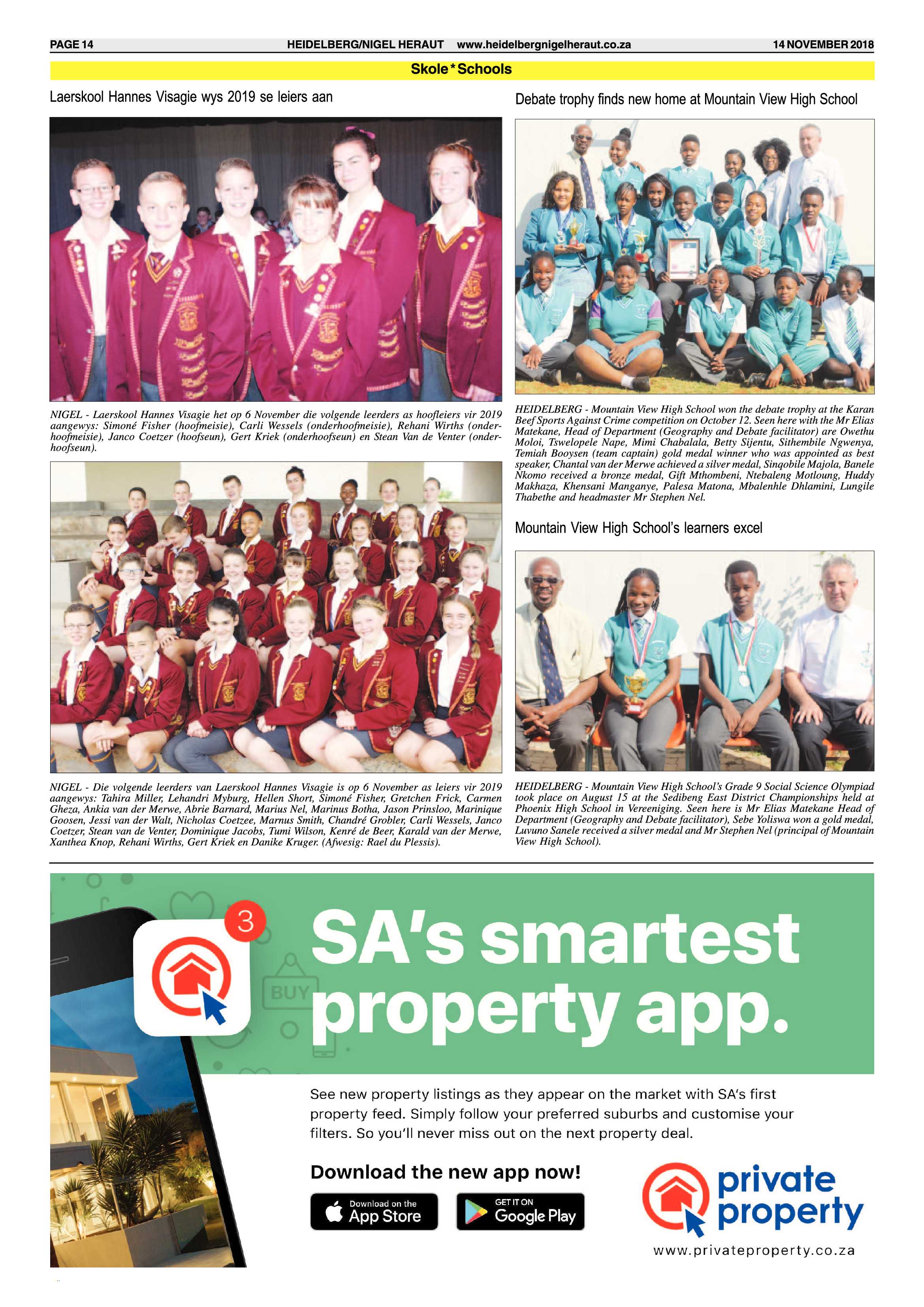 PAGE 14 HEIDELBERG/NIGEL HERAUT www.heidelbergnigelheraut.co.za 14 NOVEMBER 2018

Skole*Schools

Laerskool Hannes Visagie wys 2019 se leiers aan

NIGEL - Laerskool Hannes Visagie het op 6 November die volgende leerders as hoofleiers vir 2019 aangewys: Simoné Fisher (hoofmeisie), Carli Wessels (onderhoofmeisie), Rehani Wirths (onderhoofmeisie), Janco Coetzer (hoofseun), Gert Kriek (onderhoofseun) en Stean Van de Venter (onderhoofseun).

NIGEL - Die volgende leerders van Laerskool Hannes Visagie is op 6 November as leiers vir 2019 aangewys: Tahira Miller, Lehandri Myburg, Hellen Short, Simoné Fisher, Gretchen Frick, Carmen Gheza, Ankia van der Merwe, Abrie Barnard, Marius Nel, Marinus Botha, Jason Prinsloo, Marinique Goosen, Jessi van der Walt, Nicholas Coetzee, Marnus Smith, Chandré Grobler, Carli Wessels, Janco Coetzer, Stean van de Venter, Dominique Jacobs, Tumi Wilson, Kenré de Beer, Karald van der Merwe, Xanthea Knop, Rehani Wirths, Gert Kriek en Danike Kruger. (Afwesig: Rael du Plessis).

Debate trophy finds new home at Mountain View High School

HEIDELBERG - Mountain View High School won the debate trophy at the Karan Beef Sports Against Crime competition on October 12. Seen here with the Mr Elias Matekane, Head of Department (Geography and Debate facilitator) are Owethu Moloi, Tswelopele Nape, Mimi Chabalala, Betty Sijentu, Sithembile Ngwenya, Temiah Booysen (team captain) gold medal winner who was appointed as best speaker, Chantal van der Merwe achieved a silver medal, Sinqobile Majola, Banele Nkomo received a bronze medal, Gift Mthombeni, Ntebaleng Motloung, Huddy Makhaza, Khensani Manganye, Palesa Matona, Mbalenhle Dhlamini, Lungile Thabethe and headmaster Mr Stephen Nel.

Mountain View High School's learners excel

HEIDELBERG - Mountain View High School's Grade 9 Social Science Olympiad took place on August 15 at the Sedibeng East District Championships held at Phoenix High School in Vereeniging. Seen here is Mr Elias Matekane Head of Department (Geography and Debate facilitator), Sebe Yoliswa won a gold medal, Luvuno Sanele received a silver medal and Mr Stephen Nel (principal of Mountain View High School).

3

BUY

SA's smartest property app.

See new property listings as they appear on the market with SA's first property feed. Simply follow your preferred suburbs and customise your filters. So you'll never miss out on the next property deal.

Download the new app now!

Download on the App Store

GET IT ON Google Play

private property

www.privateproperty.co.za